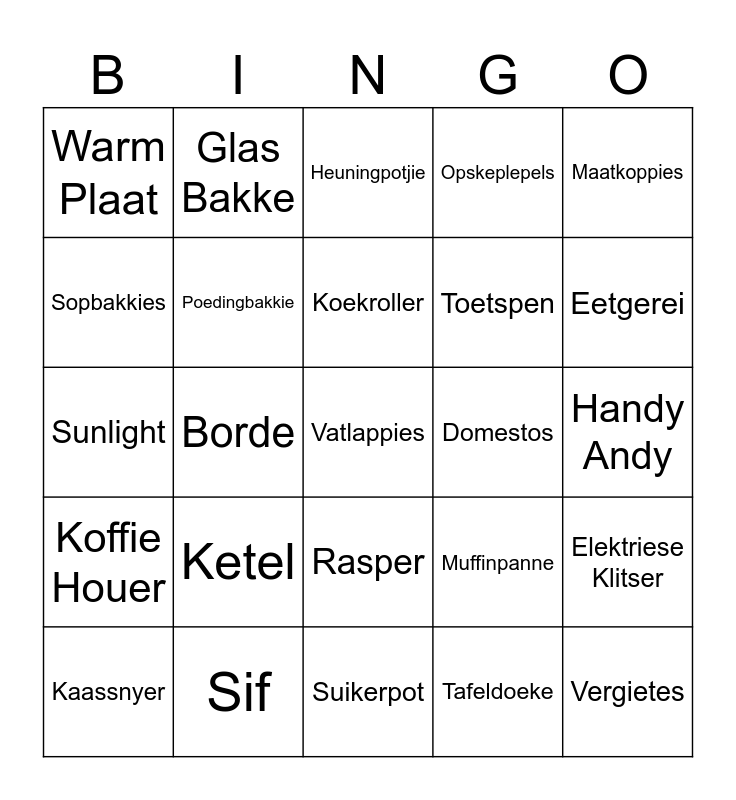 | B | I | N | G | O |
|---|---|---|---|---|
| Warm Plaat | Glas Bakke | Heuningpotjie | Opskeplepels | Maatkoppies |
| Sopbakkies | Poedingbakkie | Koekroller | Toetspen | Eetgerei |
| Sunlight | Borde | Vatlappies | Domestos | Handy Andy |
| Koffie Houer | Ketel | Rasper | Muffinpanne | Elektriese Klitser |
| Kaassnyer | Sif | Suikerpot | Tafeldoeke | Vergietes |